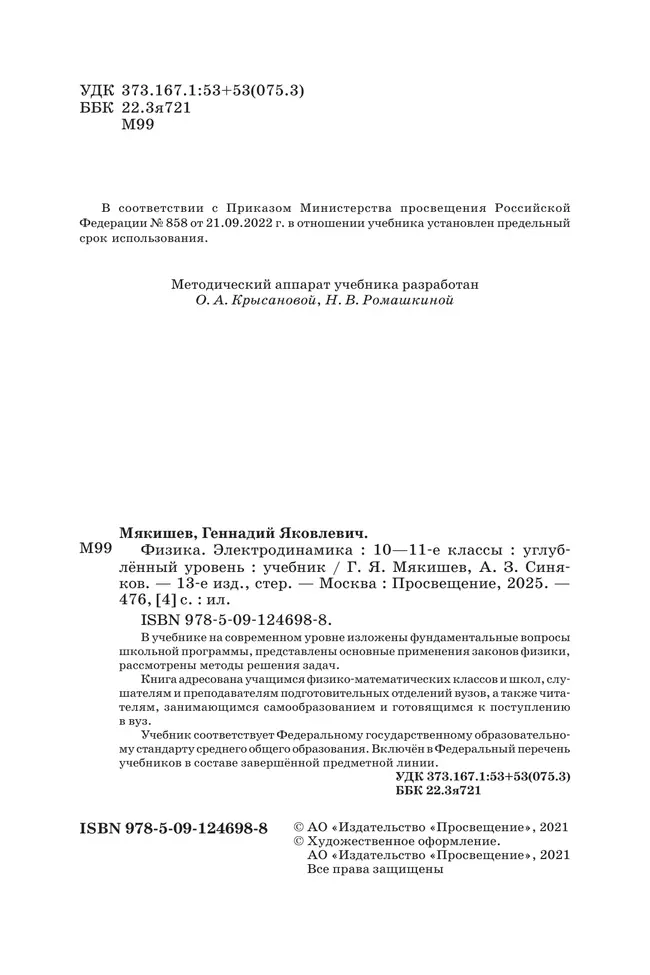 УДК 373.167.1:53+53(075.3)
ББК 22.3я721
М99

В соответствии с Приказом Министерства просвещения Российской Федерации № 858 от 21.09.2022 г. в отношении учебника установлен предельный срок использования.

Методический аппарат учебника разработан
О. А. Крысановой, Н. В. Ромашкиной

Мякишев, Геннадий Яковлевич.
М99 Физика. Электродинамика : 10—11-е классы : углублённый уровень : учебник / Г. Я. Мякишев, А. З. Синяков. — 13-е изд., стер. — Москва : Просвещение, 2025. — 476, [4] с. : ил.

ISBN 978-5-09-124698-8.

В учебнике на современном уровне изложены фундаментальные вопросы школьной программы, представлены основные применения законов физики, рассмотрены методы решения задач.

Книга адресована учащимся физико-математических классов и школ, слушателям и преподавателям подготовительных отделений вузов, а также читателям, занимающимся самообразованием и готовящимся к поступлению в вуз.

Учебник соответствует Федеральному государственному образовательному стандарту среднего общего образования. Включён в Федеральный перечень учебников в составе завершённой предметной линии.

УДК 373.167.1:53+53(075.3)
ББК 22.3я721

ISBN 978-5-09-124698-8

© АО «Издательство «Просвещение», 2021
© Художественное оформление.
АО «Издательство «Просвещение», 2021
Все права защищены